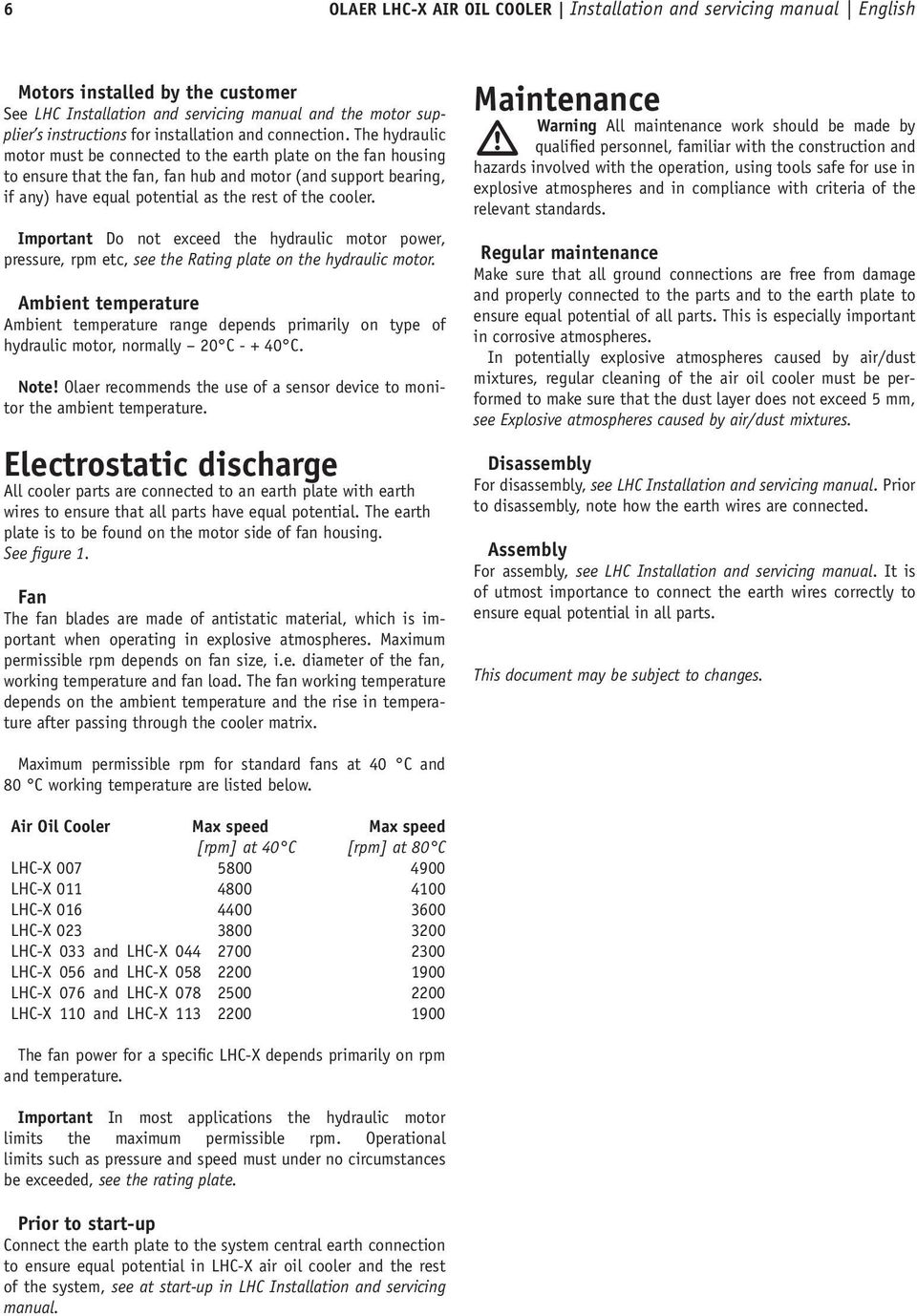 6 OLAER LHC-X AIR OIL COOLER | Installation and servicing manual | English

Motors installed by the customer
See LHC Installation and servicing manual and the motor supplier's instructions for installation and connection. The hydraulic motor must be connected to the earth plate on the fan housing to ensure that the fan, fan hub and motor (and support bearing, if any) have equal potential as the rest of the cooler.

Important Do not exceed the hydraulic motor power, pressure, rpm etc, see the Rating plate on the hydraulic motor.

Ambient temperature
Ambient temperature range depends primarily on type of hydraulic motor, normally – 20°C - + 40°C.

Note! Olaer recommends the use of a sensor device to monitor the ambient temperature.

Electrostatic discharge
All cooler parts are connected to an earth plate with earth wires to ensure that all parts have equal potential. The earth plate is to be found on the motor side of fan housing. See figure 1.

Fan
The fan blades are made of antistatic material, which is important when operating in explosive atmospheres. Maximum permissible rpm depends on fan size, i.e. diameter of the fan, working temperature and fan load. The fan working temperature depends on the ambient temperature and the rise in temperature after passing through the cooler matrix.

Maximum permissible rpm for standard fans at 40 °C and 80 °C working temperature are listed below.

| Air Oil Cooler | Max speed [rpm] at 40°C | Max speed [rpm] at 80°C |
|---|---|---|
| LHC-X 007 | 5800 | 4900 |
| LHC-X 011 | 4800 | 4100 |
| LHC-X 016 | 4400 | 3600 |
| LHC-X 023 | 3800 | 3200 |
| LHC-X 033 and LHC-X 044 | 2700 | 2300 |
| LHC-X 056 and LHC-X 058 | 2200 | 1900 |
| LHC-X 076 and LHC-X 078 | 2500 | 2200 |
| LHC-X 110 and LHC-X 113 | 2200 | 1900 |

The fan power for a specific LHC-X depends primarily on rpm and temperature.

Important In most applications the hydraulic motor limits the maximum permissible rpm. Operational limits such as pressure and speed must under no circumstances be exceeded, see the rating plate.

Prior to start-up
Connect the earth plate to the system central earth connection to ensure equal potential in LHC-X air oil cooler and the rest of the system, see at start-up in LHC Installation and servicing manual.

Maintenance
Warning All maintenance work should be made by qualified personnel, familiar with the construction and hazards involved with the operation, using tools safe for use in explosive atmospheres and in compliance with criteria of the relevant standards.

Regular maintenance
Make sure that all ground connections are free from damage and properly connected to the parts and to the earth plate to ensure equal potential of all parts. This is especially important in corrosive atmospheres.
In potentially explosive atmospheres caused by air/dust mixtures, regular cleaning of the air oil cooler must be performed to make sure that the dust layer does not exceed 5 mm, see Explosive atmospheres caused by air/dust mixtures.

Disassembly
For disassembly, see LHC Installation and servicing manual. Prior to disassembly, note how the earth wires are connected.

Assembly
For assembly, see LHC Installation and servicing manual. It is of utmost importance to connect the earth wires correctly to ensure equal potential in all parts.

This document may be subject to changes.